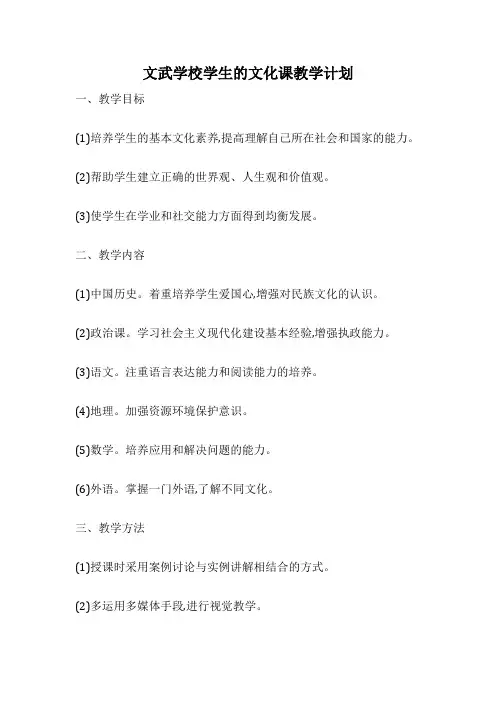 文武学校学生的文化课教学计划

一、教学目标

(1)培养学生的基本文化素养,提高理解自己所在社会和国家的能力。

(2)帮助学生建立正确的世界观、人生观和价值观。

(3)使学生在学业和社交能力方面得到均衡发展。

二、教学内容

(1)中国历史。着重培养学生爱国心,增强对民族文化的认识。

(2)政治课。学习社会主义现代化建设基本经验,增强执政能力。

(3)语文。注重语言表达能力和阅读能力的培养。

(4)地理。加强资源环境保护意识。

(5)数学。培养应用和解决问题的能力。

(6)外语。掌握一门外语,了解不同文化。

三、教学方法

(1)授课时采用案例讨论与实例讲解相结合的方式。

(2)多运用多媒体手段,进行视觉教学。